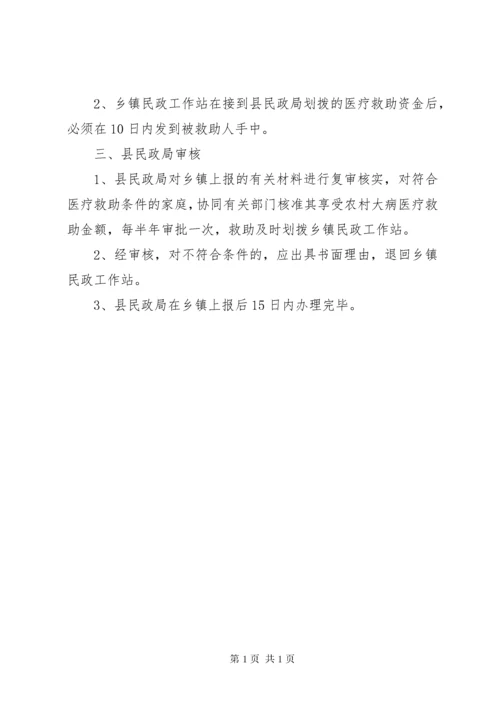 2、乡镇民政工作站在接到县民政局划拨的医疗救助资金后，必须在10日内发到被救助人手中。

三、县民政局审核

1、县民政局对乡镇上报的有关材料进行复审核实，对符合医疗救助条件的家庭，协同有关部门核准其享受农村大病医疗救助金额，每半年审批一次，救助及时划拨乡镇民政工作站。

2、经审核，对不符合条件的，应出具书面理由，退回乡镇民政工作站。

3、县民政局在乡镇上报后15日内办理完毕。

第1页 共1页